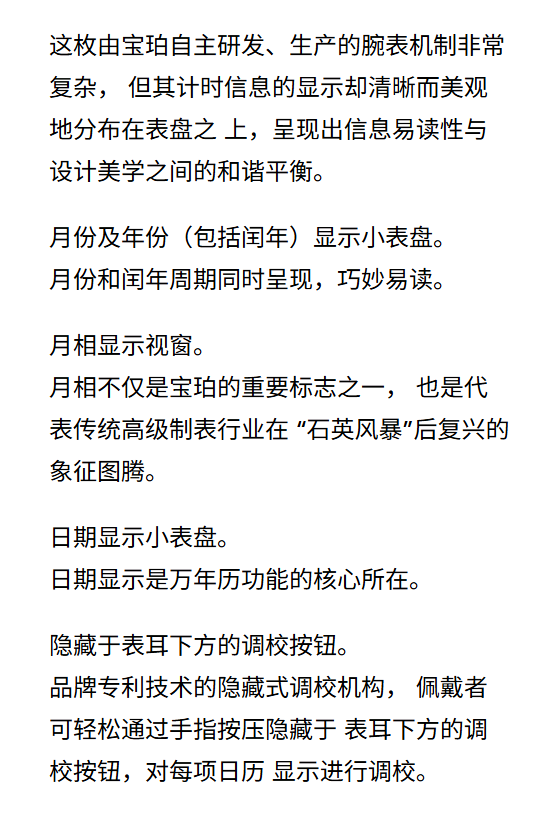 这枚由宝珀自主研发、生产的腕表机制非常复杂， 但其计时信息的显示却清晰而美观地分布在表盘之 上，呈现出信息易读性与设计美学之间的和谐平衡。

月份及年份（包括闰年）显示小表盘。
月份和闰年周期同时呈现，巧妙易读。

月相显示视窗。
月相不仅是宝珀的重要标志之一， 也是代表传统高级制表行业在 “石英风暴”后复兴的象征图腾。

日期显示小表盘。
日期显示是万年历功能的核心所在。

隐藏于表耳下方的调校按钮。
品牌专利技术的隐藏式调校机构， 佩戴者可轻松通过手指按压隐藏于 表耳下方的调校按钮，对每项日历 显示进行调校。